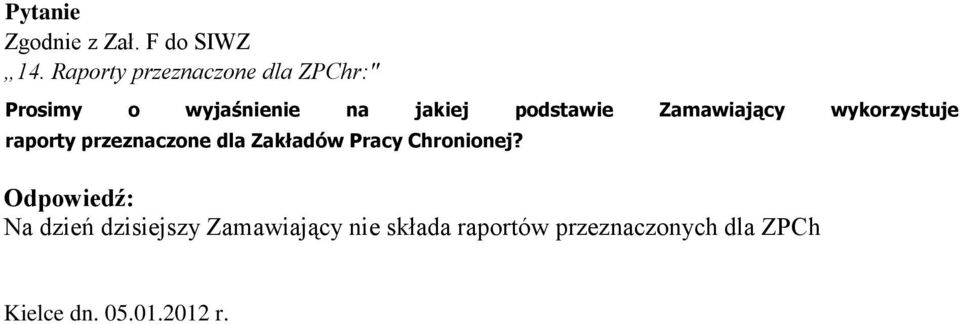 Pytanie
Zgodnie z Zał. F do SIWZ
„14. Raporty przeznaczone dla ZPChr:"

Prosimy o wyjaśnienie na jakiej podstawie Zamawiający wykorzystuje raporty przeznaczone dla Zakładów Pracy Chronionej?

Odpowiedź:
Na dzień dzisiejszy Zamawiający nie składa raportów przeznaczonych dla ZPCh

Kielce dn. 05.01.2012 r.